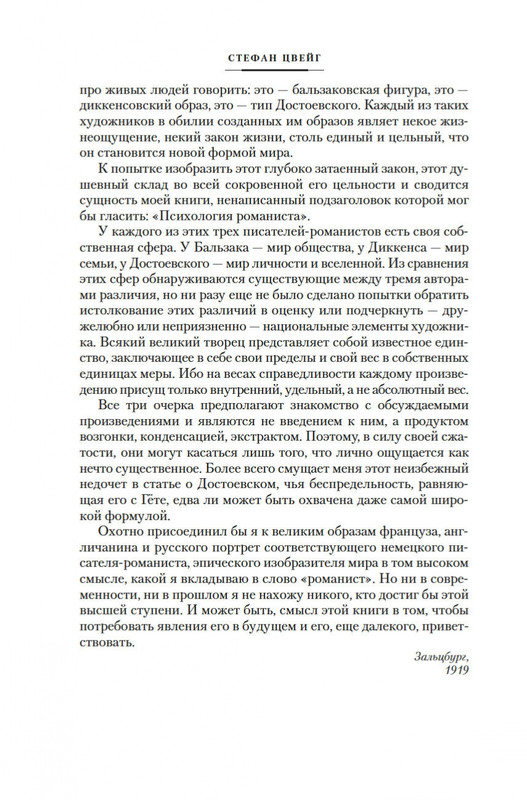 СТЕФАН ЦВЕЙГ

про живых людей говорить: это — бальзаковская фигура, это — диккенсовский образ, это — тип Достоевского. Каждый из таких художников в обилии созданных им образов являет некое жизнеощущение, некий закон жизни, столь единый и цельный, что он становится новой формой мира.

К попытке изобразить этот глубоко затаенный закон, этот душевный склад во всей сокровенной его цельности и сводится сущность моей книги, ненаписанный подзаголовок которой мог бы гласить: «Психология романиста».

У каждого из этих трех писателей-романистов есть своя собственная сфера. У Бальзака — мир общества, у Диккенса — мир семьи, у Достоевского — мир личности и вселенной. Из сравнения этих сфер обнаруживаются существующие между тремя авторами различия, но ни разу еще не было сделано попытки обратить истолкование этих различий в оценку или подчеркнуть — дружелюбно или неприязненно — национальные элементы художника. Всякий великий творец представляет собой известное единство, заключающее в себе свои пределы и свой вес в собственных единицах меры. Ибо на весах справедливости каждому произведению присущ только внутренний, удельный, а не абсолютный вес.

Все три очерка предполагают знакомство с обсуждаемыми произведениями и являются не введением к ним, а продуктом возгонки, конденсацией, экстрактом. Поэтому, в силу своей сжатости, они могут касаться лишь того, что лично ощущается как нечто существенное. Более всего смущает меня этот неизбежный недочет в статье о Достоевском, чья беспредельность, равняющая его с Гёте, едва ли может быть охвачена даже самой широкой формулой.

Охотно присоединил бы я к великим образам француза, англичанина и русского портрет соответствующего немецкого писателя-романиста, эпического изобразителя мира в том высоком смысле, какой я вкладываю в слово «романист». Но ни в современности, ни в прошлом я не нахожу никого, кто достиг бы этой высшей ступени. И может быть, смысл этой книги в том, чтобы потребовать явления его в будущем и его, еще далекого, приветствовать.

Зальцбург,
1919